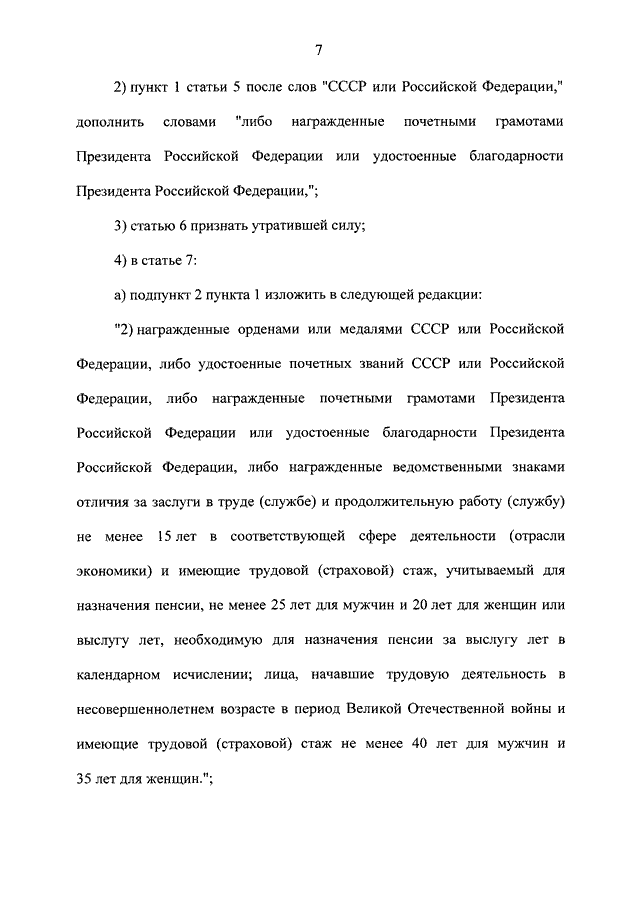 7

2) пункт 1 статьи 5 после слов "СССР или Российской Федерации," дополнить словами "либо награжденные почетными грамотами Президента Российской Федерации или удостоенные благодарности Президента Российской Федерации,";

3) статью 6 признать утратившей силу;

4) в статье 7:

а) подпункт 2 пункта 1 изложить в следующей редакции:

"2) награжденные орденами или медалями СССР или Российской Федерации, либо удостоенные почетных званий СССР или Российской Федерации, либо награжденные почетными грамотами Президента Российской Федерации или удостоенные благодарности Президента Российской Федерации, либо награжденные ведомственными знаками отличия за заслуги в труде (службе) и продолжительную работу (службу) не менее 15 лет в соответствующей сфере деятельности (отрасли экономики) и имеющие трудовой (страховой) стаж, учитываемый для назначения пенсии, не менее 25 лет для мужчин и 20 лет для женщин или выслугу лет, необходимую для назначения пенсии за выслугу лет в календарном исчислении; лица, начавшие трудовую деятельность в несовершеннолетнем возрасте в период Великой Отечественной войны и имеющие трудовой (страховой) стаж не менее 40 лет для мужчин и 35 лет для женщин.";